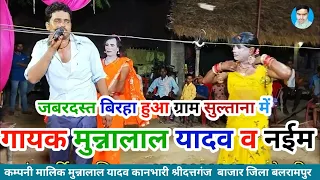 जबरदस्त बिरहा हुआ ग्राम सुल्ताना में
गायक मुन्नालाल यादव व नईम
कम्पनी मालिक मुन्नालाल यादव कानभारी श्रीदत्तगंज बाजार जिला बलरामपुर